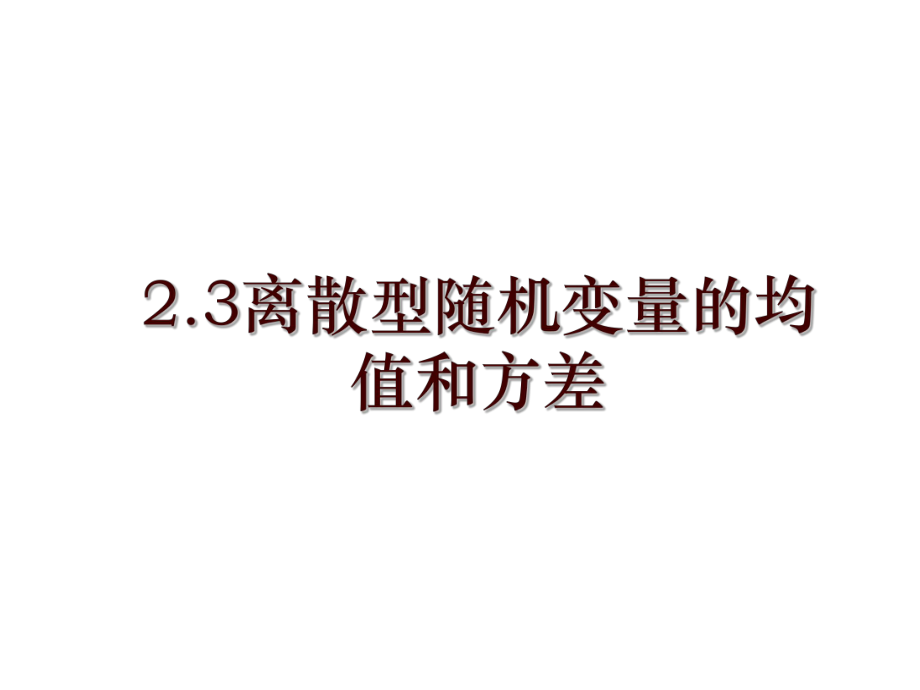 2.3离散型随机变量的均值和方差